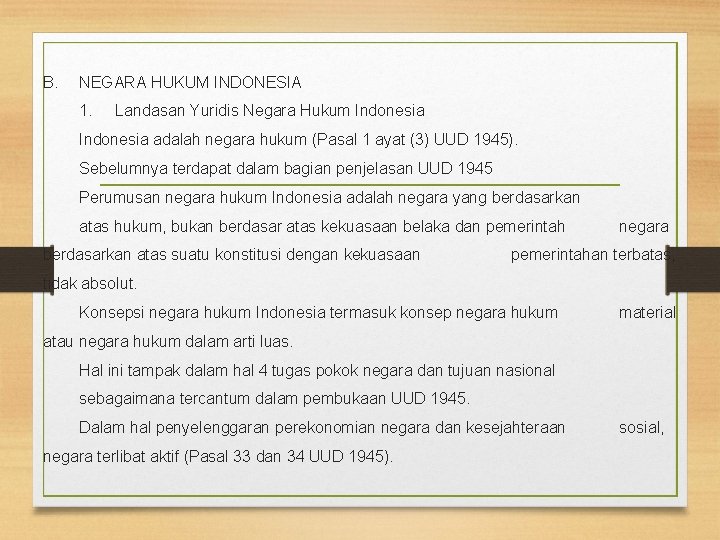 B. NEGARA HUKUM INDONESIA

1. Landasan Yuridis Negara Hukum Indonesia

Indonesia adalah negara hukum (Pasal 1 ayat (3) UUD 1945).

Sebelumnya terdapat dalam bagian penjelasan UUD 1945

Perumusan negara hukum Indonesia adalah negara yang berdasarkan atas hukum, bukan berdasar atas kekuasaan belaka dan pemerintah negara berdasarkan atas suatu konstitusi dengan kekuasaan pemerintahan terbatas, tidak absolut.

Konsepsi negara hukum Indonesia termasuk konsep negara hukum material atau negara hukum dalam arti luas.

Hal ini tampak dalam hal 4 tugas pokok negara dan tujuan nasional sebagaimana tercantum dalam pembukaan UUD 1945.

Dalam hal penyelenggaran perekonomian negara dan kesejahteraan sosial, negara terlibat aktif (Pasal 33 dan 34 UUD 1945).